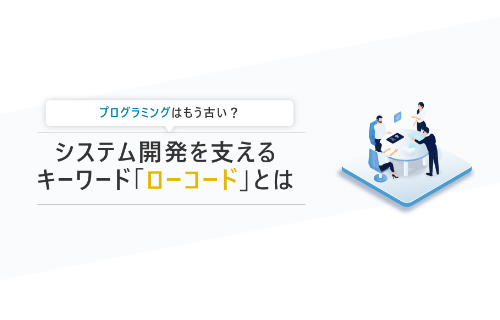 プログラミングはもう古い？

システム開発を支える
キーワード「ローコード」とは